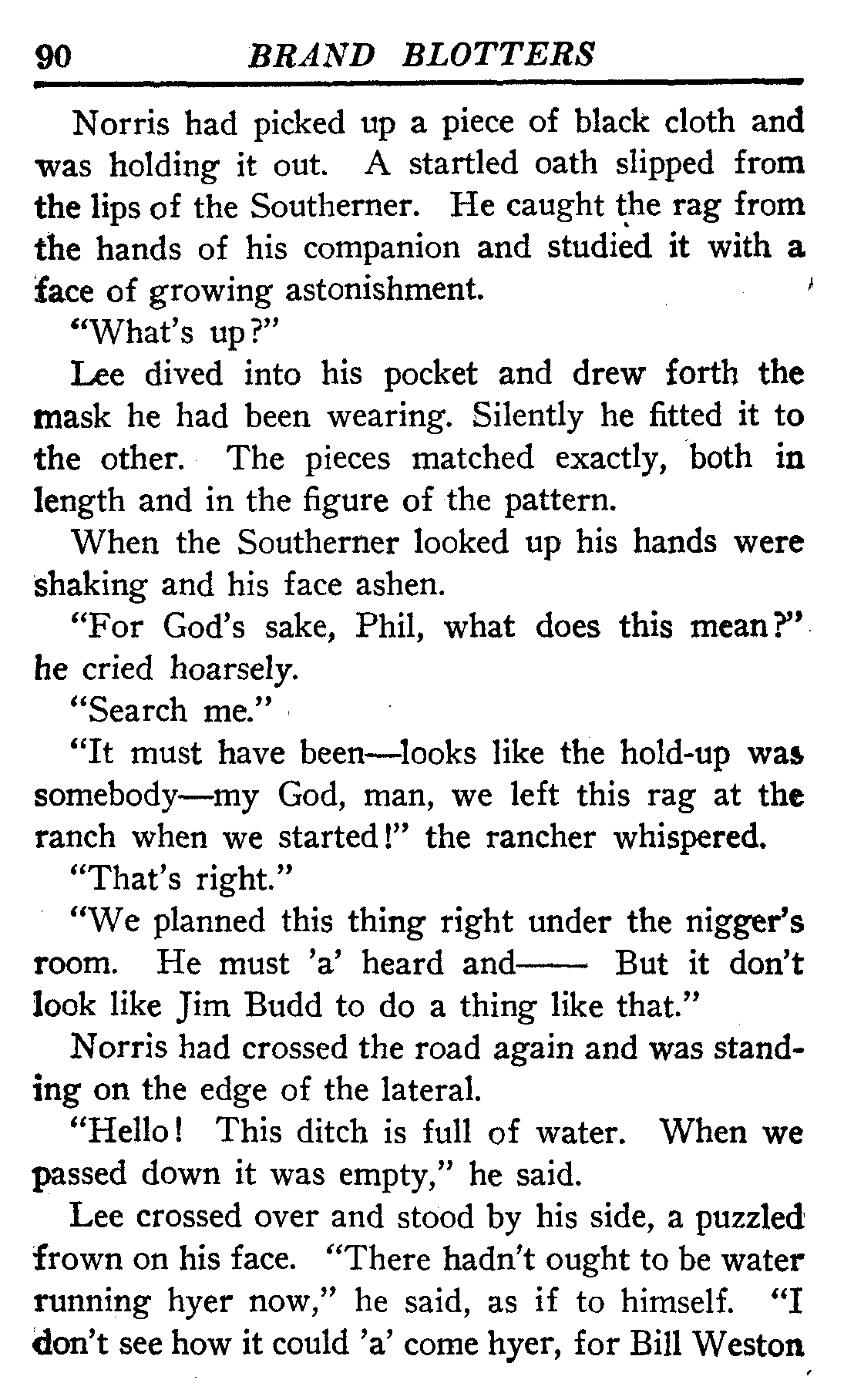 90 BRAND BLOTTERS

Norris had picked up a piece of black cloth and was holding it out. A startled oath slipped from the lips of the Southerner. He caught the rag from the hands of his companion and studied it with a face of growing astonishment.

"What's up?"

Lee dived into his pocket and drew forth the mask he had been wearing. Silently he fitted it to the other. The pieces matched exactly, both in length and in the figure of the pattern.

When the Southerner looked up his hands were shaking and his face ashen.

"For God's sake, Phil, what does this mean?" he cried hoarsely.

"Search me."

"It must have been—looks like the hold-up was somebody—my God, man, we left this rag at the ranch when we started!" the rancher whispered.

"That's right."

"We planned this thing right under the nigger's room. He must 'a' heard and—— But it don't look like Jim Budd to do a thing like that."

Norris had crossed the road again and was standing on the edge of the lateral.

"Hello! This ditch is full of water. When we passed down it was empty," he said.

Lee crossed over and stood by his side, a puzzled frown on his face. "There hadn't ought to be water running hyer now," he said, as if to himself. "I don't see how it could 'a' come hyer, for Bill Weston